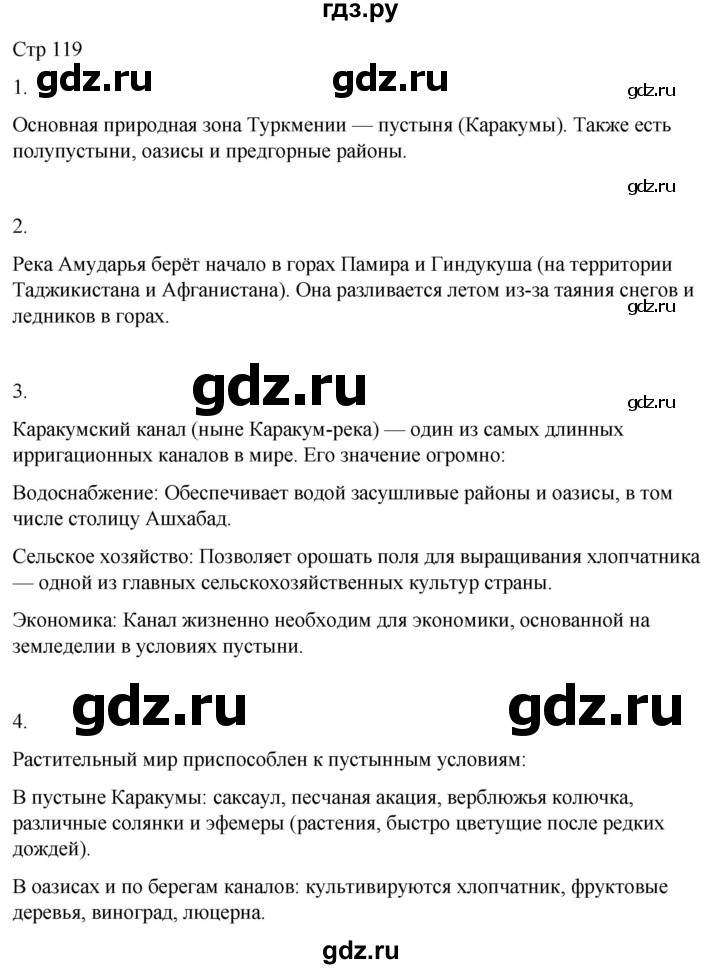 гдз.ру

Стр 119

1. gdz.ru gdz.ru gdz.ru

Основная природная зона Туркмении — пустыня (Каракумы). Также есть полупустыни, оазисы и предгорные районы.

gdz.ru

2.

Река Амударья берёт начало в горах Памира и Гиндукуша (на территории Таджикистана и Афганистана). Она разливается летом из-за таяния снегов и ледников в горах.

gdz.ru

3. gdz.ru gdz.ru

Каракумский канал (ныне Каракум-река) — один из самых длинных ирригационных каналов в мире. Его значение огромно:

Водоснабжение: Обеспечивает водой засушливые районы и оазисы, в том числе столицу Ашхабад.

Сельское хозяйство: Позволяет орошать поля для выращивания хлопчатника — одной из главных сельскохозяйственных культур страны.

Экономика: Канал жизненно необходим для экономики, основанной на земледелии в условиях пустыни.

4. gdz.ru gdz.ru

Растительный мир приспособлен к пустынным условиям:

В пустыне Каракумы: саксаул, песчаная акация, верблюжья колючка, различные солянки и эфемеры (растения, быстро цветущие после редких дождей).

В оазисах и по берегам каналов: культивируются хлопчатник, фруктовые деревья, виноград, люцерна.

gdz.ru